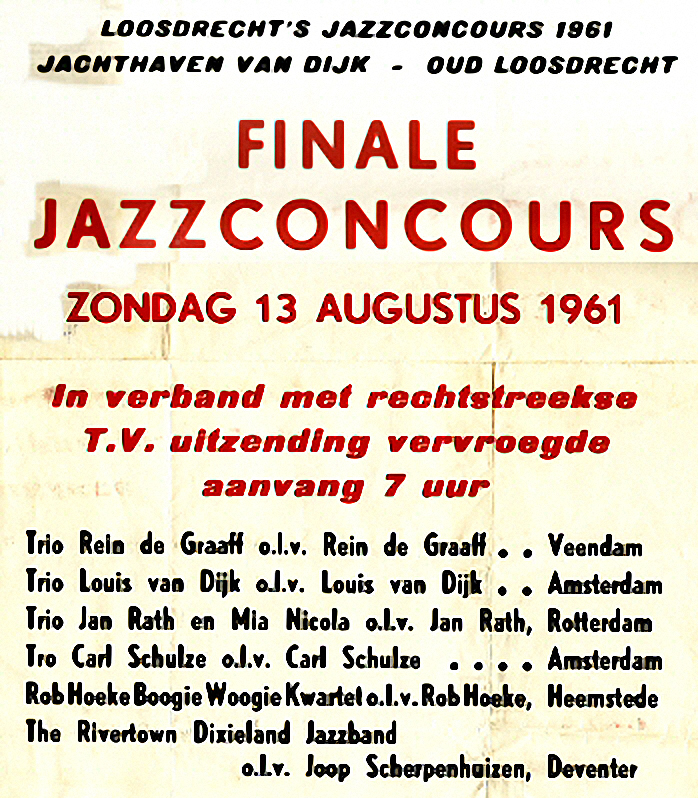 LOOSDRECHT'S JAZZCONCOURS 1961
JACHTHAVEN VAN DIJK - OUD LOOSDRECHT

FINALE
JAZZCONCOURS

ZONDAG 13 AUGUSTUS 1961

In verband met rechtstreekse T.V. uitzending vervroegde aanvang 7 uur

Trio Rein de Graaff o.l.v. Rein de Graaff . . Veendam
Trio Louis van Dijk o.l.v. Louis van Dijk . . Amsterdam
Trio Jan Rath en Mia Nicola o.l.v. Jan Rath, Rotterdam
Tro Carl Schulze o.l.v. Carl Schulze . . . . Amsterdam
Rob Hoeke Boogie Woogie Kwartet o.l.v. Rob Hoeke, Heemstede
The Rivertown Dixieland Jazzband
o.l.v. Joop Scherpenhuizen, Deventer